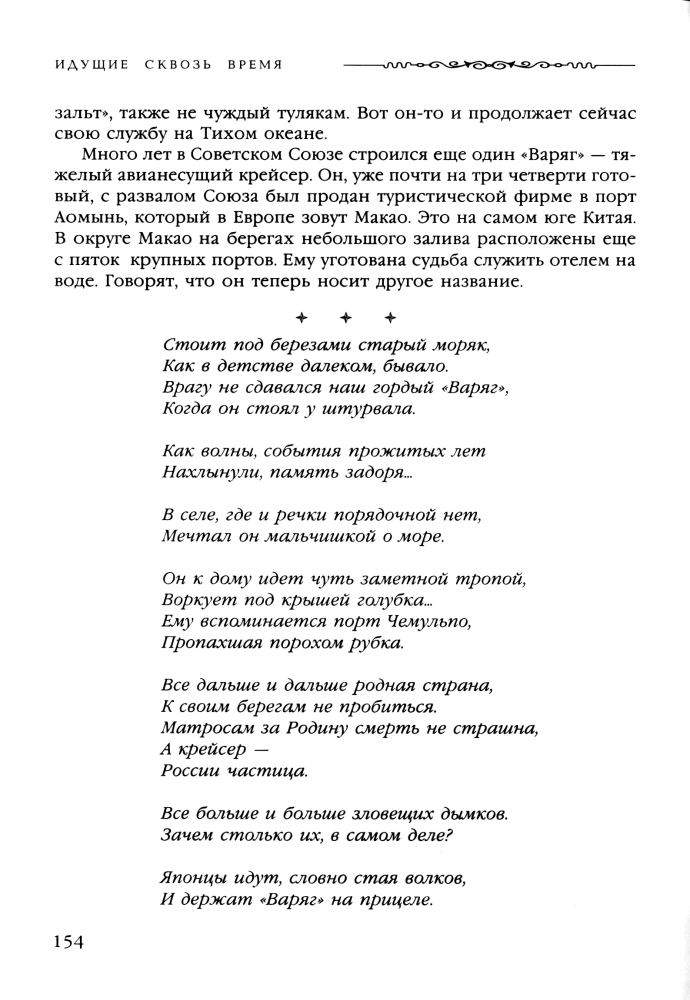 ИДУЩИЕ СКВОЗЬ ВРЕМЯ

зальт», также не чуждый тулякам. Вот он-то и продолжает сейчас свою службу на Тихом океане.

Много лет в Советском Союзе строился еще один «Варяг» — тяжелый авианесущий крейсер. Он, уже почти на три четверти готовый, с развалом Союза был продан туристической фирме в порт Аомынь, который в Европе зовут Макао. Это на самом юге Китая. В округе Макао на берегах небольшого залива расположены еще с пяток крупных портов. Ему уготована судьба служить отелем на воде. Говорят, что он теперь носит другое название.

✦ ✦ ✦

Стоит под березами старый моряк,
Как в детстве далеком, бывало.
Врагу не сдавался наш гордый «Варяг»,
Когда он стоял у штурвала.

Как волны, события прожитых лет
Нахлынули, память задоря...

В селе, где и речки порядочной нет,
Мечтал он мальчишкой о море.

Он к дому идет чуть заметной тропой,
Воркует под крышей голубка...
Ему вспоминается порт Чемульпо,
Пропахшая порохом рубка.

Все дальше и дальше родная страна,
К своим берегам не пробиться.
Матросам за Родину смерть не страшна,
А крейсер —
России частица.

Все больше и больше зловещих дымков.
Зачем столько их, в самом деле?

Японцы идут, словно стая волков,
И держат «Варяг» на прицеле.

154